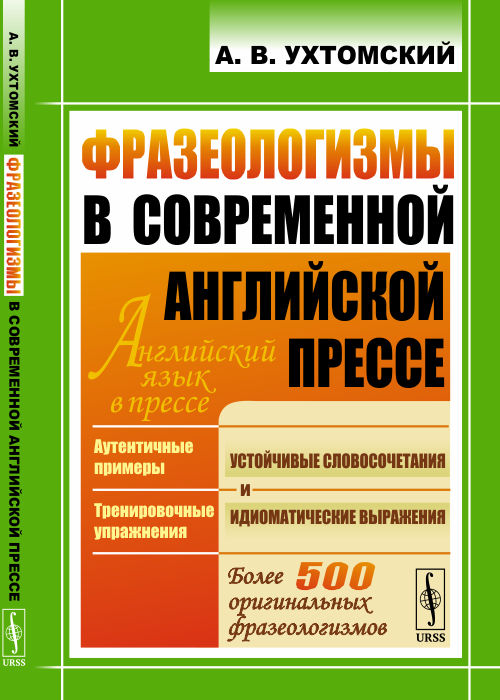 А. В. УХТОМСКИЙ ФРАЗЕОЛОГИЗМЫ В СОВРЕМЕННОЙ АНГЛИЙСКОЙ ПРЕССЕ

URSS

А. В. УХТОМСКИЙ

ФРАЗЕОЛОГИЗМЫ В СОВРЕМЕННОЙ АНГЛИЙСКОЙ ПРЕССЕ

Английский язык в прессе

Аутентичные примеры

Тренировочные упражнения

УСТОЙЧИВЫЕ СЛОВОСОЧЕТАНИЯ
И
ИДИОМАТИЧЕСКИЕ ВЫРАЖЕНИЯ

Более 500 оригинальных фразеологизмов

URSS